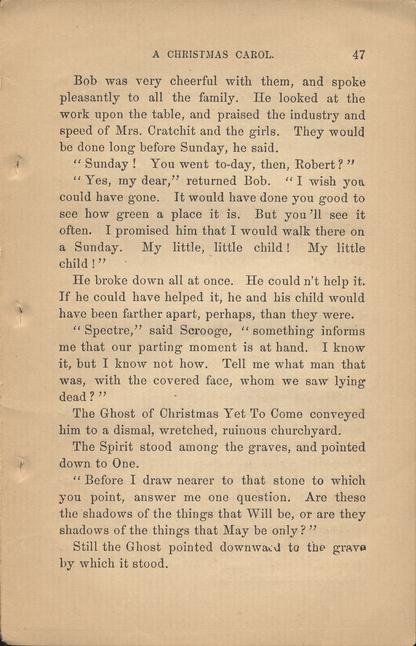 A CHRISTMAS CAROL. 47

Bob was very cheerful with them, and spoke pleasantly to all the family. He looked at the work upon the table, and praised the industry and speed of Mrs. Cratchit and the girls. They would be done long before Sunday, he said.

"Sunday! You went to-day, then, Robert?"

"Yes, my dear," returned Bob. "I wish you could have gone. It would have done you good to see how green a place it is. But you'll see it often. I promised him that I would walk there on a Sunday. My little, little child! My little child!"

He broke down all at once. He could n't help it. If he could have helped it, he and his child would have been farther apart, perhaps, than they were.

"Spectre," said Scrooge, "something informs me that our parting moment is at hand. I know it, but I know not how. Tell me what man that was, with the covered face, whom we saw lying dead?"

The Ghost of Christmas Yet To Come conveyed him to a dismal, wretched, ruinous churchyard.

The Spirit stood among the graves, and pointed down to One.

"Before I draw nearer to that stone to which you point, answer me one question. Are these the shadows of the things that Will be, or are they shadows of the things that May be only?"

Still the Ghost pointed downward to the grave by which it stood.